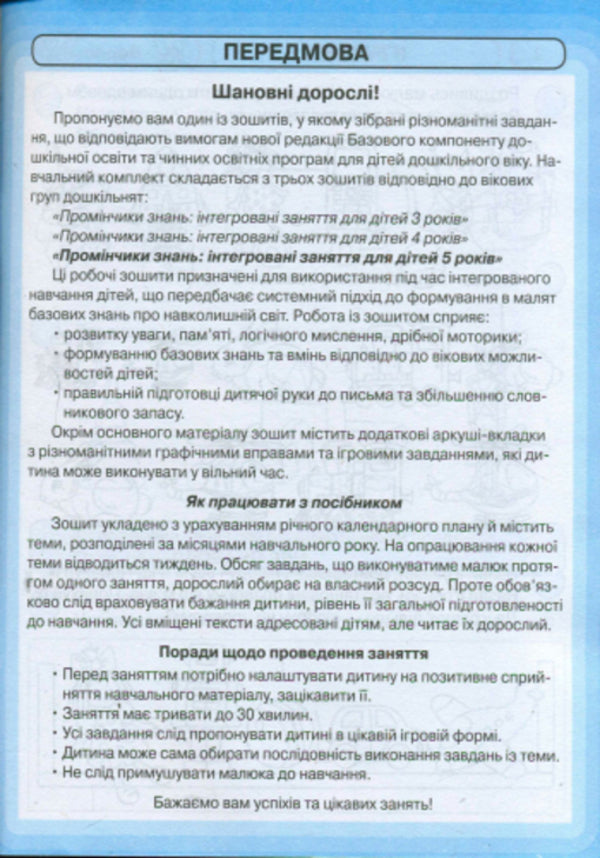 ПЕРЕДМОВА

Шановні дорослі!

Пропонуємо вам один із зошитів, у якому зібрані різноманітні завдання, що відповідають вимогам нової редакції Базового компоненту дошкільної освіти та чинних освітніх програм для дітей дошкільного віку. Навчальний комплект складається з трьох зошитів відповідно до вікових груп дошкільнят:

«Промінчики знань: інтегровані заняття для дітей 3 років»
«Промінчики знань: інтегровані заняття для дітей 4 років»
«Промінчики знань: інтегровані заняття для дітей 5 років»

Ці робочі зошити призначені для використання під час інтегрованого навчання дітей, що передбачає системний підхід до формування в малят базових знань про навколишній світ. Робота із зошитом сприяє:
• розвитку уваги, пам'яті, логічного мислення, дрібної моторики;
• формуванню базових знань та вмінь відповідно до вікових можливостей дітей;
• правильній підготовці дитячої руки до письма та збільшенню словникового запасу.

Окрім основного матеріалу зошит містить додаткові аркуші-вкладки з різноманітними графічними вправами та ігровими завданнями, які дитина може виконувати у вільний час.

Як працювати з посібником

Зошит укладено з урахуванням річного календарного плану й містить теми, розподілені за місяцями навчального року. На опрацювання кожної теми відводиться тиждень. Обсяг завдань, що виконуватиме малюк протягом одного заняття, дорослий обирає на власний розсуд. Проте обов'язково слід враховувати бажання дитини, рівень її загальної підготовленості до навчання. Усі вміщені тексти адресовані дітям, але читає їх дорослий.

Поради щодо проведення заняття

• Перед заняттям потрібно налаштувати дитину на позитивне сприйняття навчального матеріалу, зацікавити її.
• Заняття має тривати до 30 хвилин.
• Усі завдання слід пропонувати дитині в цікавій ігровій формі.
• Дитина може сама обирати послідовність виконання завдань із теми.
• Не слід примушувати малюка до навчання.

Бажаємо вам успіхів та цікавих занять!